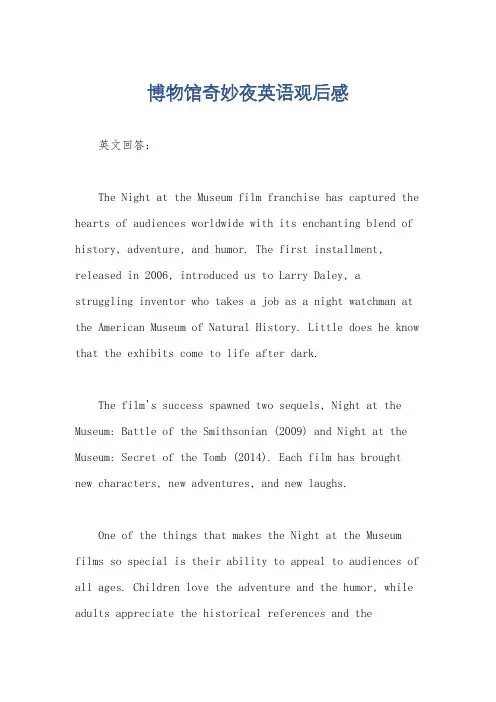 博物馆奇妙夜英语观后感

英文回答：

The Night at the Museum film franchise has captured the hearts of audiences worldwide with its enchanting blend of history, adventure, and humor. The first installment, released in 2006, introduced us to Larry Daley, a struggling inventor who takes a job as a night watchman at the American Museum of Natural History. Little does he know that the exhibits come to life after dark.

The film's success spawned two sequels, Night at the Museum: Battle of the Smithsonian (2009) and Night at the Museum: Secret of the Tomb (2014). Each film has brought new characters, new adventures, and new laughs.

One of the things that makes the Night at the Museum films so special is their ability to appeal to audiences of all ages. Children love the adventure and the humor, while adults appreciate the historical references and the